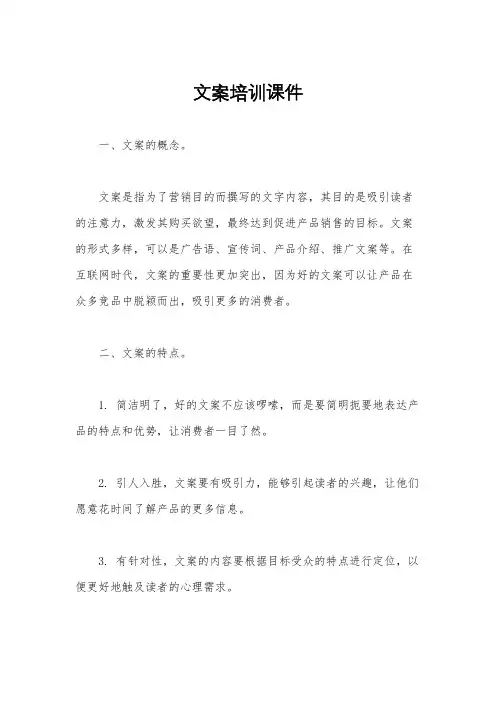 文案培训课件

一、文案的概念。

文案是指为了营销目的而撰写的文字内容，其目的是吸引读者的注意力，激发其购买欲望，最终达到促进产品销售的目标。文案的形式多样，可以是广告语、宣传词、产品介绍、推广文案等。在互联网时代，文案的重要性更加突出，因为好的文案可以让产品在众多竞品中脱颖而出，吸引更多的消费者。

二、文案的特点。

1. 简洁明了，好的文案不应该啰嗦，而是要简明扼要地表达产品的特点和优势，让消费者一目了然。

2. 引人入胜，文案要有吸引力，能够引起读者的兴趣，让他们愿意花时间了解产品的更多信息。

3. 有针对性，文案的内容要根据目标受众的特点进行定位，以便更好地触及读者的心理需求。